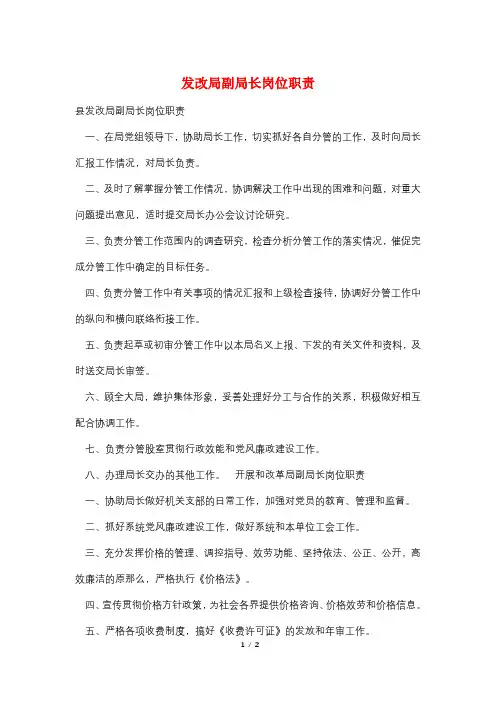 发改局副局长岗位职责

县发改局副局长岗位职责

一、在局党组领导下，协助局长工作，切实抓好各自分管的工作，及时向局长汇报工作情况，对局长负责。

二、及时了解掌握分管工作情况，协调解决工作中出现的困难和问题，对重大问题提出意见，适时提交局长办公会议讨论研究。

三、负责分管工作范围内的调查研究，检查分析分管工作的落实情况，催促完成分管工作中确定的目标任务。

四、负责分管工作中有关事项的情况汇报和上级检查接待，协调好分管工作中的纵向和横向联络衔接工作。

五、负责起草或初审分管工作中以本局名义上报、下发的有关文件和资料，及时送交局长审签。

六、顾全大局，维护集体形象，妥善处理好分工与合作的关系，积极做好相互配合协调工作。

七、负责分管股室贯彻行政效能和党风廉政建设工作。

八、办理局长交办的其他工作。 开展和改革局副局长岗位职责

一、协助局长做好机关支部的日常工作，加强对党员的教育、管理和监督。

二、抓好系统党风廉政建设工作，做好系统和本单位工会工作。

三、充分发挥价格的管理、调控指导、效劳功能，坚持依法、公正、公开，高效廉洁的原那么，严格执行《价格法》。

四、宣传贯彻价格方针政策，为社会各界提供价格咨询、价格效劳和价格信息。

五、严格各项收费制度，搞好《收费许可证》的发放和年审工作。

1 / 2